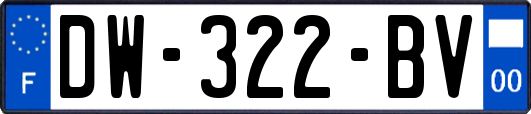 F
DW-322-BV
00